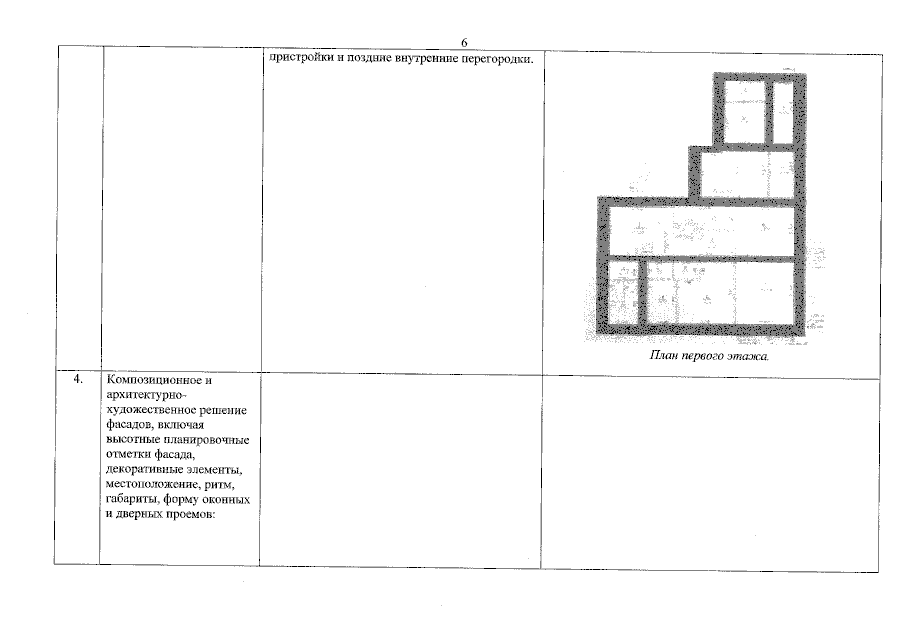 6

|  |  |  |  |
|---|---|---|---|
|  |  | пристройки и поздние внутренние перегородки. | План первого этажа. |
| 4. | Композиционное и архитектурно-художественное решение фасадов, включая высотные планировочные отметки фасада, декоративные элементы, местоположение, ритм, габариты, форму оконных и дверных проемов: |  |  |